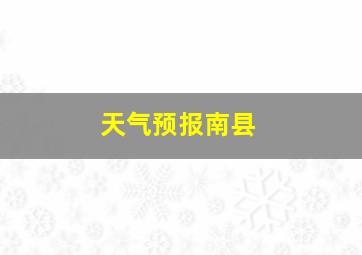 天气预报南县